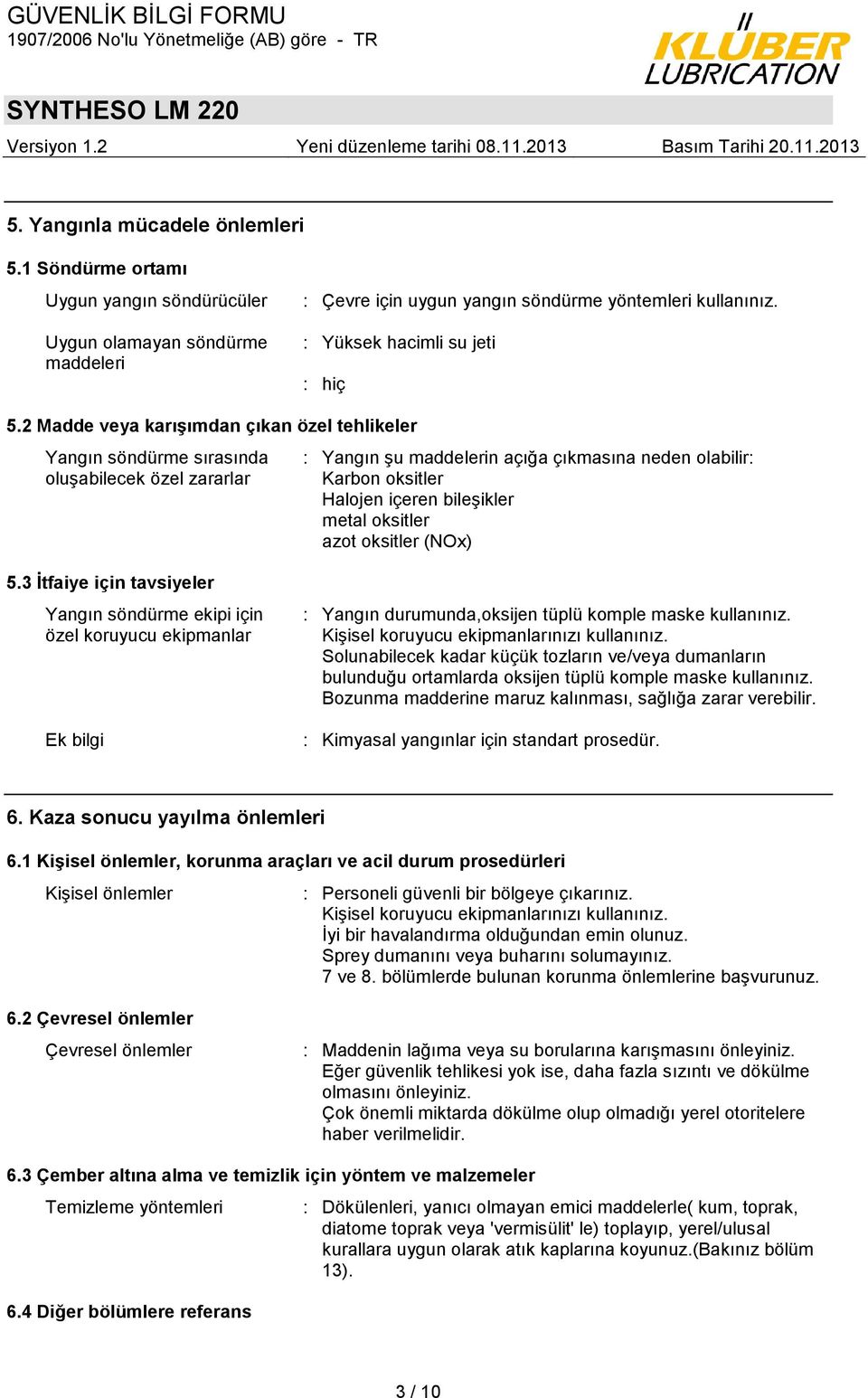 GÜVENLİK BİLGİ FORMU
1907/2006 No'lu Yönetmeliğe (AB) göre - TR

KLÜBER LUBRICATION

SYNTHESO LM 220

Versiyon 1.2 Yeni düzenleme tarihi 08.11.2013 Basım Tarihi 20.11.2013

5. Yangınla mücadele önlemleri

5.1 Söndürme ortamı

Uygun yangın söndürücüler : Çevre için uygun yangın söndürme yöntemleri kullanınız.

Uygun olamayan söndürme maddeleri : Yüksek hacimli su jeti

: hiç

5.2 Madde veya karışımdan çıkan özel tehlikeler

Yangın söndürme sırasında oluşabilecek özel zararlar : Yangın şu maddelerin açığa çıkmasına neden olabilir:
Karbon oksitler
Halojen içeren bileşikler
metal oksitler
azot oksitler (NOx)

5.3 İtfaiye için tavsiyeler

Yangın söndürme ekipi için özel koruyucu ekipmanlar : Yangın durumunda,oksijen tüplü komple maske kullanınız.
Kişisel koruyucu ekipmanlarınızı kullanınız.
Solunabilecek kadar küçük tozların ve/veya dumanların bulunduğu ortamlarda oksijen tüplü komple maske kullanınız.
Bozunma madderine maruz kalınması, sağlığa zarar verebilir.

Ek bilgi : Kimyasal yangınlar için standart prosedür.

6. Kaza sonucu yayılma önlemleri

6.1 Kişisel önlemler, korunma araçları ve acil durum prosedürleri

Kişisel önlemler : Personeli güvenli bir bölgeye çıkarınız.
Kişisel koruyucu ekipmanlarınızı kullanınız.
İyi bir havalandırma olduğundan emin olunuz.
Sprey dumanını veya buharını solumayınız.
7 ve 8. bölümlerde bulunan korunma önlemlerine başvurunuz.

6.2 Çevresel önlemler

Çevresel önlemler : Maddenin lağıma veya su borularına karışmasını önleyiniz.
Eğer güvenlik tehlikesi yok ise, daha fazla sızıntı ve dökülme olmasını önleyiniz.
Çok önemli miktarda dökülme olup olmadığı yerel otoritelere haber verilmelidir.

6.3 Çember altına alma ve temizlik için yöntem ve malzemeler

Temizleme yöntemleri : Dökülenleri, yanıcı olmayan emici maddelerle( kum, toprak, diatome toprak veya 'vermisülit' le) toplayıp, yerel/ulusal kurallara uygun olarak atık kaplarına koyunuz.(Bakınız bölüm 13).

6.4 Diğer bölümlere referans

3 / 10